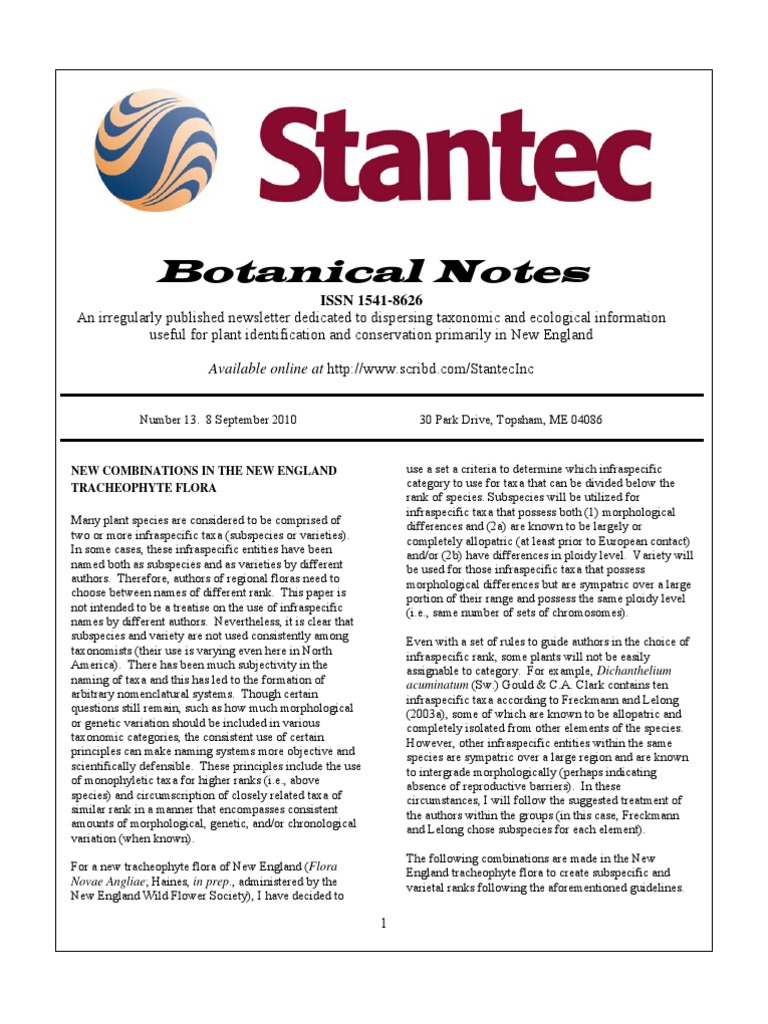 Stantec

Botanical Notes

ISSN 1541-8626

An irregularly published newsletter dedicated to dispersing taxonomic and ecological information useful for plant identification and conservation primarily in New England

Available online at http://www.scribd.com/StantecInc

Number 13. 8 September 2010

30 Park Drive, Topsham, ME 04086

NEW COMBINATIONS IN THE NEW ENGLAND TRACHEOPHYTE FLORA

Many plant species are considered to be comprised of two or more infraspecific taxa (subspecies or varieties). In some cases, these infraspecific entities have been named both as subspecies and as varieties by different authors. Therefore, authors of regional floras need to choose between names of different rank. This paper is not intended to be a treatise on the use of infraspecific names by different authors. Nevertheless, it is clear that subspecies and variety are not used consistently among taxonomists (their use is varying even here in North America). There has been much subjectivity in the naming of taxa and this has led to the formation of arbitrary nomenclatural systems. Though certain questions still remain, such as how much morphological or genetic variation should be included in various taxonomic categories, the consistent use of certain principles can make naming systems more objective and scientifically defensible. These principles include the use of monophyletic taxa for higher ranks (i.e., above species) and circumscription of closely related taxa of similar rank in a manner that encompasses consistent amounts of morphological, genetic, and/or chronological variation (when known).

For a new tracheophyte flora of New England (Flora Novae Angliae; Haines, in prep., administered by the New England Wild Flower Society), I have decided to use a set a criteria to determine which infraspecific category to use for taxa that can be divided below the rank of species. Subspecies will be utilized for infraspecific taxa that possess both (1) morphological differences and (2a) are known to be largely or completely allopatric (at least prior to European contact) and/or (2b) have differences in ploidy level. Variety will be used for those infraspecific taxa that possess morphological differences but are sympatric over a large portion of their range and possess the same ploidy level (i.e., same number of sets of chromosomes).

Even with a set of rules to guide authors in the choice of infraspecific rank, some plants will not be easily assignable to category. For example, Dichanthelium acuminatum (Sw.) Gould & C.A. Clark contains ten infraspecific taxa according to Freckmann and Lelong (2003a), some of which are known to be allopatric and completely isolated from other elements of the species. However, other infraspecific entities within the same species are sympatric over a large region and are known to intergrade morphologically (perhaps indicating absence of reproductive barriers). In these circumstances, I will follow the suggested treatment of the authors within the groups (in this case, Freckmann and Lelong chose subspecies for each element).

The following combinations are made in the New England tracheophyte flora to create subspecific and varietal ranks following the aforementioned guidelines.

1